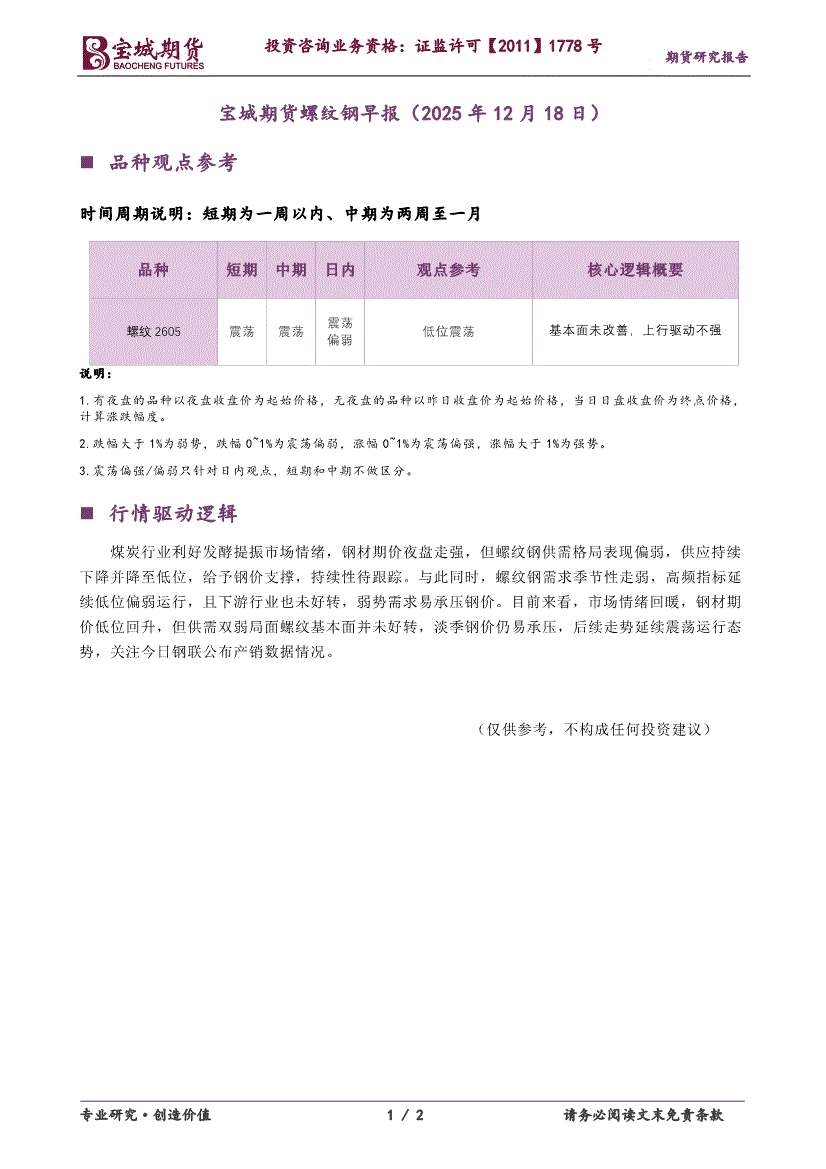 宝城期货
BAOCHENG FUTURES

投资咨询业务资格：证监许可【2011】1778号

期货研究报告

宝城期货螺纹钢早报（2025年12月18日）

■ 品种观点参考

时间周期说明：短期为一周以内、中期为两周至一月

| 品种 | 短期 | 中期 | 日内 | 观点参考 | 核心逻辑概要 |
|---|---|---|---|---|---|
| 螺纹2605 | 震荡 | 震荡 | 震荡偏弱 | 低位震荡 | 基本面未改善，上行驱动不强 |

说明：

1.有夜盘的品种以夜盘收盘价为起始价格，无夜盘的品种以昨日收盘价为起始价格，当日日盘收盘价为终点价格，计算涨跌幅度。

2.跌幅大于1%为弱势，跌幅0~1%为震荡偏弱，涨幅0~1%为震荡偏强，涨幅大于1%为强势。

3.震荡偏强/偏弱只针对日内观点，短期和中期不做区分。

■ 行情驱动逻辑

煤炭行业利好发酵提振市场情绪，钢材期价夜盘走强，但螺纹钢供需格局表现偏弱，供应持续下降并降至低位，给予钢价支撑，持续性待跟踪。与此同时，螺纹钢需求季节性走弱，高频指标延续低位偏弱运行，且下游行业也未好转，弱势需求易承压钢价。目前来看，市场情绪回暖，钢材期价低位回升，但供需双弱局面螺纹基本面并未好转，淡季钢价仍易承压，后续走势延续震荡运行态势，关注今日钢联公布产销数据情况。

（仅供参考，不构成任何投资建议）

专业研究·创造价值

1 / 2

请务必阅读文末免责条款